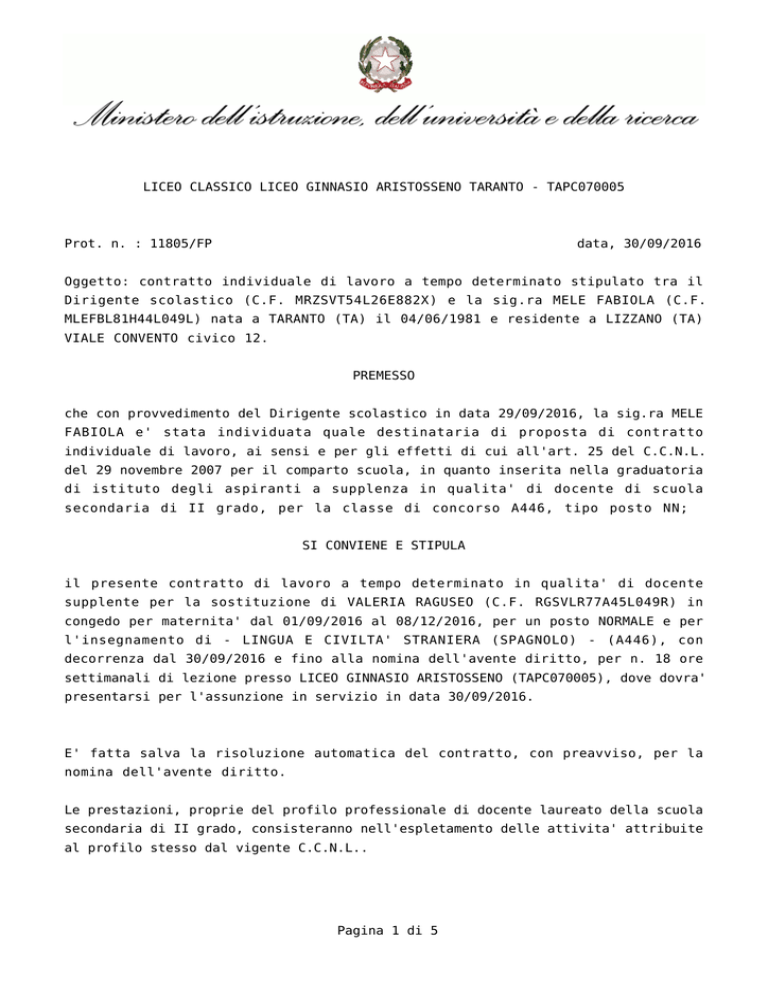 Ministero dell'istruzione, dell'università e della ricerca

LICEO CLASSICO LICEO GINNASIO ARISTOSSENO TARANTO - TAPC070005

Prot. n. : 11805/FP

data, 30/09/2016

Oggetto: contratto individuale di lavoro a tempo determinato stipulato tra il Dirigente scolastico (C.F. MRZSVT54L26E882X) e la sig.ra MELE FABIOLA (C.F. MLEFBL81H44L049L) nata a TARANTO (TA) il 04/06/1981 e residente a LIZZANO (TA) VIALE CONVENTO civico 12.

PREMESSO

che con provvedimento del Dirigente scolastico in data 29/09/2016, la sig.ra MELE FABIOLA e' stata individuata quale destinataria di proposta di contratto individuale di lavoro, ai sensi e per gli effetti di cui all'art. 25 del C.C.N.L. del 29 novembre 2007 per il comparto scuola, in quanto inserita nella graduatoria di istituto degli aspiranti a supplenza in qualita' di docente di scuola secondaria di II grado, per la classe di concorso A446, tipo posto NN;

SI CONVIENE E STIPULA

il presente contratto di lavoro a tempo determinato in qualita' di docente supplente per la sostituzione di VALERIA RAGUSEO (C.F. RGSVLR77A45L049R) in congedo per maternita' dal 01/09/2016 al 08/12/2016, per un posto NORMALE e per l'insegnamento di - LINGUA E CIVILTA' STRANIERA (SPAGNOLO) - (A446), con decorrenza dal 30/09/2016 e fino alla nomina dell'avente diritto, per n. 18 ore settimanali di lezione presso LICEO GINNASIO ARISTOSSENO (TAPC070005), dove dovra' presentarsi per l'assunzione in servizio in data 30/09/2016.

E' fatta salva la risoluzione automatica del contratto, con preavviso, per la nomina dell'avente diritto.

Le prestazioni, proprie del profilo professionale di docente laureato della scuola secondaria di II grado, consisteranno nell'espletamento delle attivita' attribuite al profilo stesso dal vigente C.C.N.L..

Pagina 1 di 5